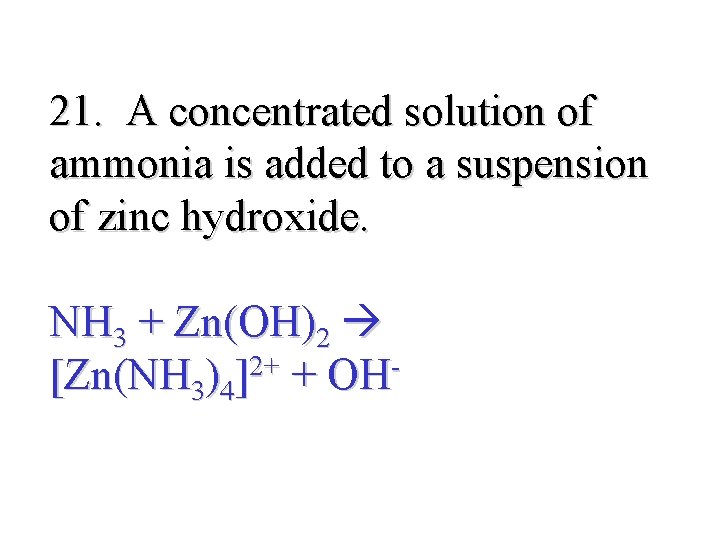 21. A concentrated solution of ammonia is added to a suspension of zinc hydroxide.

$NH_3 + Zn(OH)_2 \rightarrow$
$[Zn(NH_3)_4]^{2+} + OH^-$